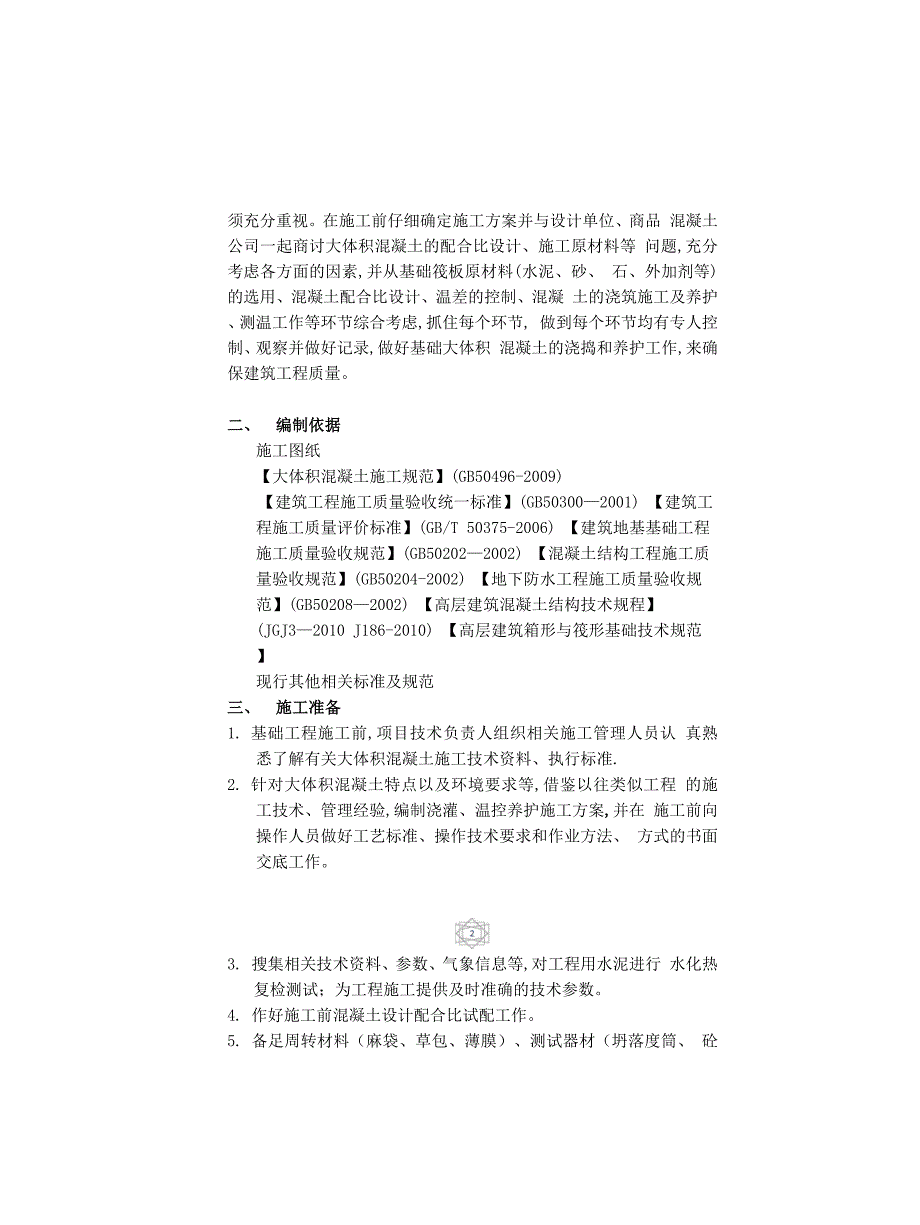 须充分重视。在施工前仔细确定施工方案并与设计单位、商品 混凝土公司一起商讨大体积混凝土的配合比设计、施工原材料等 问题,充分考虑各方面的因素,并从基础筏板原材料(水泥、砂、 石、外加剂等)的选用、混凝土配合比设计、温差的控制、混凝 土的浇筑施工及养护、测温工作等环节综合考虑,抓住每个环节, 做到每个环节均有专人控制、观察并做好记录,做好基础大体积 混凝土的浇捣和养护工作,来确保建筑工程质量。

二、 编制依据

施工图纸

【大体积混凝土施工规范】(GB50496-2009)

【建筑工程施工质量验收统一标准】(GB50300—2001) 【建筑工程施工质量评价标准】(GB/T 50375-2006) 【建筑地基基础工程施工质量验收规范】(GB50202—2002) 【混凝土结构工程施工质量验收规范】(GB50204-2002) 【地下防水工程施工质量验收规范】(GB50208—2002) 【高层建筑混凝土结构技术规程】(JGJ3—2010 J186-2010) 【高层建筑箱形与筏形基础技术规范】

现行其他相关标准及规范

三、 施工准备

1. 基础工程施工前,项目技术负责人组织相关施工管理人员认 真熟悉了解有关大体积混凝土施工技术资料、执行标准.

2. 针对大体积混凝土特点以及环境要求等,借鉴以往类似工程 的施工技术、管理经验,编制浇灌、温控养护施工方案,并在 施工前向操作人员做好工艺标准、操作技术要求和作业方法、 方式的书面交底工作。

2

3. 搜集相关技术资料、参数、气象信息等,对工程用水泥进行 水化热复检测试;为工程施工提供及时准确的技术参数。

4. 作好施工前混凝土设计配合比试配工作。

5. 备足周转材料(麻袋、草包、薄膜)、测试器材(坍落度筒、 砼